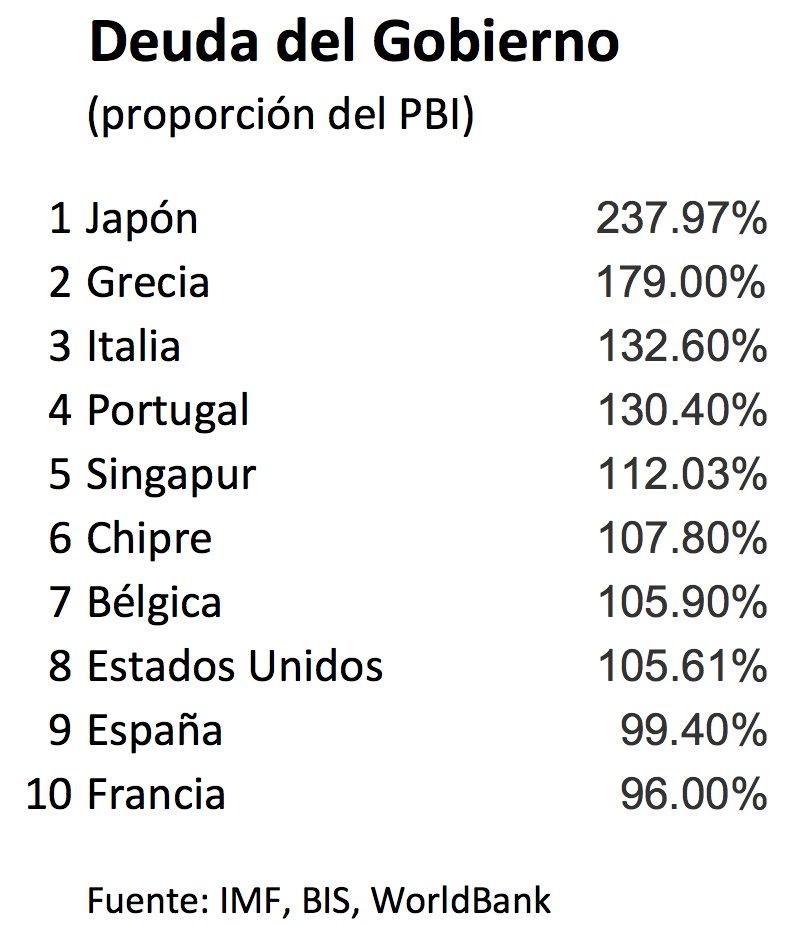 Deuda del Gobierno

(proporción del PBI)

| 1 | Japón | 237.97% |
|---|---|---|
| 2 | Grecia | 179.00% |
| 3 | Italia | 132.60% |
| 4 | Portugal | 130.40% |
| 5 | Singapur | 112.03% |
| 6 | Chipre | 107.80% |
| 7 | Bélgica | 105.90% |
| 8 | Estados Unidos | 105.61% |
| 9 | España | 99.40% |
| 10 | Francia | 96.00% |

Fuente: IMF, BIS, WorldBank